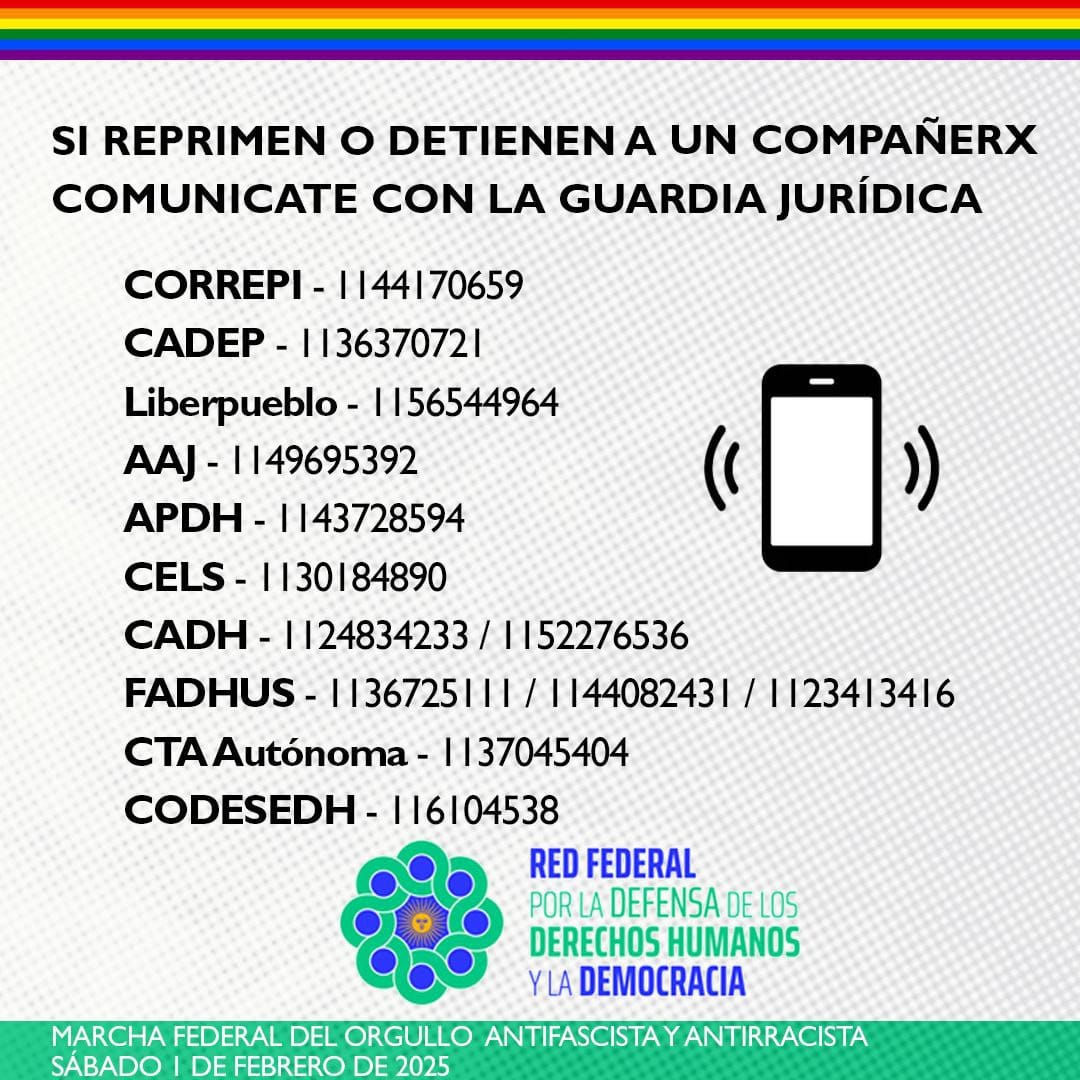 SI REPRIMEN O DETIENEN A UN COMPAÑERX COMUNICATE CON LA GUARDIA JURÍDICA

CORREPI - 1144170659
CADEP - 1136370721
Liberpueblo - 1156544964
AAJ - 1149695392
APDH - 1143728594
CELS - 1130184890
CADH - 1124834233 / 1152276536
FADHUS - 1136725111 / 1144082431 / 1123413416
CTA Autónoma - 1137045404
CODESEDH - 116104538

RED FEDERAL
POR LA DEFENSA DE LOS
DERECHOS HUMANOS
Y LA DEMOCRACIA

MARCHA FEDERAL DEL ORGULLO ANTIFASCISTA Y ANTIRRACISTA
SÁBADO 1 DE FEBRERO DE 2025